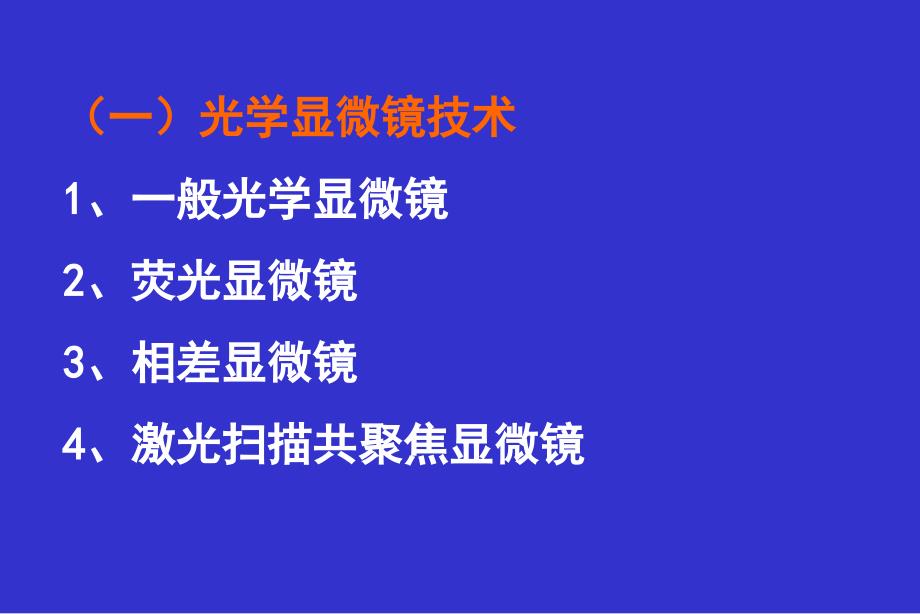 （一）光学显微镜技术

1、一般光学显微镜

2、荧光显微镜

3、相差显微镜

4、激光扫描共聚焦显微镜